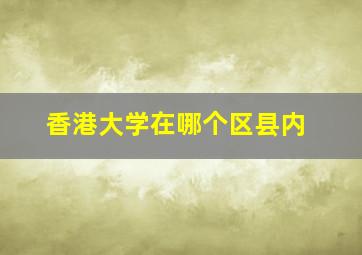 香港大学在哪个区县内